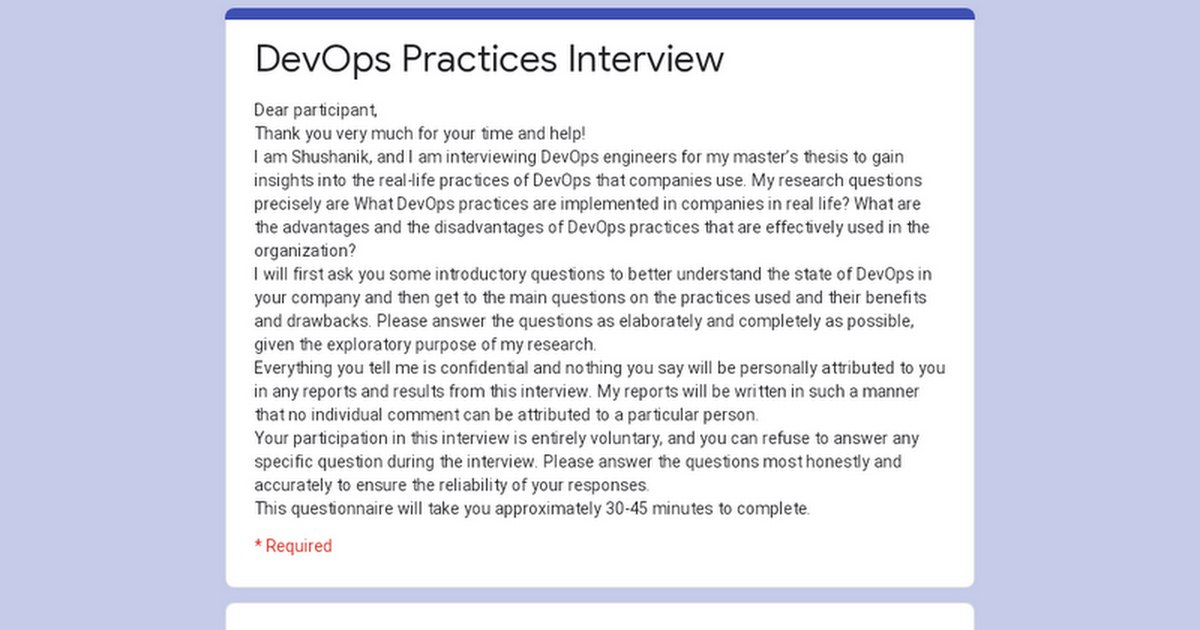 DevOps Practices Interview

Dear participant,
Thank you very much for your time and help!
I am Shushanik, and I am interviewing DevOps engineers for my master's thesis to gain insights into the real-life practices of DevOps that companies use. My research questions precisely are What DevOps practices are implemented in companies in real life? What are the advantages and the disadvantages of DevOps practices that are effectively used in the organization?
I will first ask you some introductory questions to better understand the state of DevOps in your company and then get to the main questions on the practices used and their benefits and drawbacks. Please answer the questions as elaborately and completely as possible, given the exploratory purpose of my research.
Everything you tell me is confidential and nothing you say will be personally attributed to you in any reports and results from this interview. My reports will be written in such a manner that no individual comment can be attributed to a particular person.
Your participation in this interview is entirely voluntary, and you can refuse to answer any specific question during the interview. Please answer the questions most honestly and accurately to ensure the reliability of your responses.
This questionnaire will take you approximately 30-45 minutes to complete.

* Required